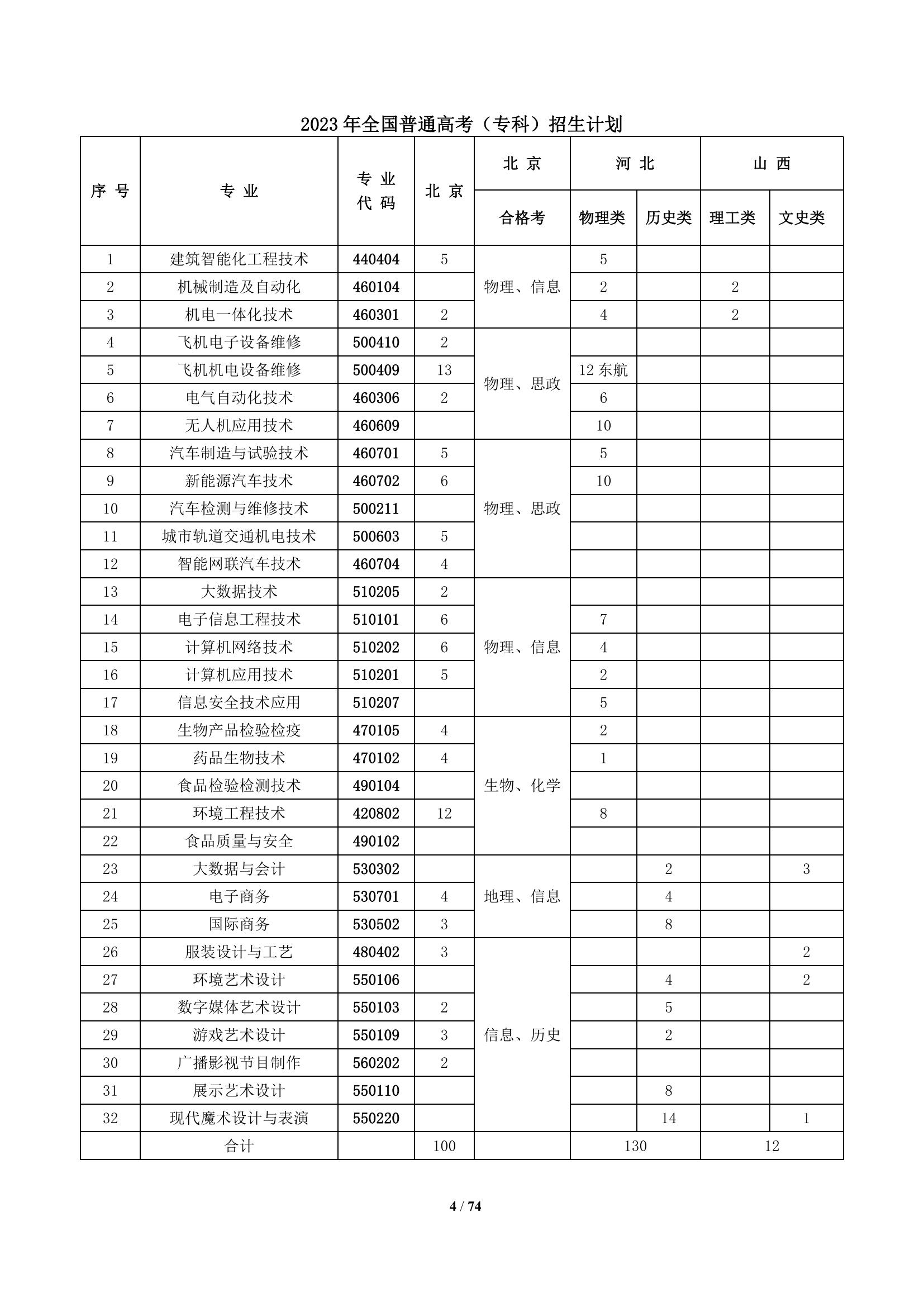 2023 年全国普通高考（专科）招生计划

| 序 号 | 专 业 | 专 业 代 码 | 北 京 | 北 京 合格考 | 河 北 物理类 | 河 北 历史类 | 山 西 理工类 | 山 西 文史类 |
|---|---|---|---|---|---|---|---|---|
| 1 | 建筑智能化工程技术 | 440404 | 5 | 物理、信息 | 5 | | | |
| 2 | 机械制造及自动化 | 460104 | | 物理、信息 | 2 | | 2 | |
| 3 | 机电一体化技术 | 460301 | 2 | 物理、信息 | 4 | | 2 | |
| 4 | 飞机电子设备维修 | 500410 | 2 | 物理、思政 | | | | |
| 5 | 飞机机电设备维修 | 500409 | 13 | 物理、思政 | 12 东航 | | | |
| 6 | 电气自动化技术 | 460306 | 2 | 物理、思政 | 6 | | | |
| 7 | 无人机应用技术 | 460609 | | 物理、思政 | 10 | | | |
| 8 | 汽车制造与试验技术 | 460701 | 5 | 物理、思政 | 5 | | | |
| 9 | 新能源汽车技术 | 460702 | 6 | 物理、思政 | 10 | | | |
| 10 | 汽车检测与维修技术 | 500211 | | 物理、思政 | | | | |
| 11 | 城市轨道交通机电技术 | 500603 | 5 | 物理、思政 | | | | |
| 12 | 智能网联汽车技术 | 460704 | 4 | 物理、思政 | | | | |
| 13 | 大数据技术 | 510205 | 2 | 物理、信息 | | | | |
| 14 | 电子信息工程技术 | 510101 | 6 | 物理、信息 | 7 | | | |
| 15 | 计算机网络技术 | 510202 | 6 | 物理、信息 | 4 | | | |
| 16 | 计算机应用技术 | 510201 | 5 | 物理、信息 | 2 | | | |
| 17 | 信息安全技术应用 | 510207 | | 物理、信息 | 5 | | | |
| 18 | 生物产品检验检疫 | 470105 | 4 | 生物、化学 | 2 | | | |
| 19 | 药品生物技术 | 470102 | 4 | 生物、化学 | 1 | | | |
| 20 | 食品检验检测技术 | 490104 | | 生物、化学 | | | | |
| 21 | 环境工程技术 | 420802 | 12 | 生物、化学 | 8 | | | |
| 22 | 食品质量与安全 | 490102 | | 生物、化学 | | | | |
| 23 | 大数据与会计 | 530302 | | 地理、信息 | | 2 | | 3 |
| 24 | 电子商务 | 530701 | 4 | 地理、信息 | | 4 | | |
| 25 | 国际商务 | 530502 | 3 | 地理、信息 | | 8 | | |
| 26 | 服装设计与工艺 | 480402 | 3 | 信息、历史 | | | | 2 |
| 27 | 环境艺术设计 | 550106 | | 信息、历史 | | 4 | | 2 |
| 28 | 数字媒体艺术设计 | 550103 | 2 | 信息、历史 | | 5 | | |
| 29 | 游戏艺术设计 | 550109 | 3 | 信息、历史 | | 2 | | |
| 30 | 广播影视节目制作 | 560202 | 2 | 信息、历史 | | | | |
| 31 | 展示艺术设计 | 550110 | | 信息、历史 | | 8 | | |
| 32 | 现代魔术设计与表演 | 550220 | | 信息、历史 | | 14 | | 1 |
| | 合计 | | 100 | | 130 | | 12 | |

4 / 74